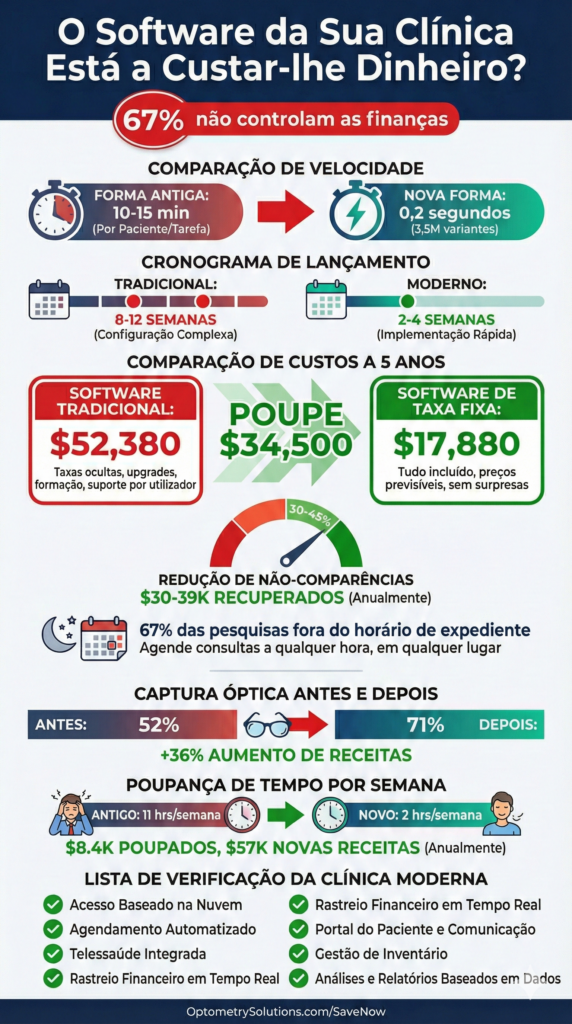 O Software da Sua Clínica Está a Custar-lhe Dinheiro?

67% não controlam as finanças

COMPARAÇÃO DE VELOCIDADE

FORMA ANTIGA: 10-15 min (Por Paciente/Tarefa)

NOVA FORMA: 0,2 segundos (3,5M variantes)

CRONOGRAMA DE LANÇAMENTO

TRADICIONAL: 8-12 SEMANAS (Configuração Complexa)

MODERNO: 2-4 SEMANAS (Implementação Rápida)

COMPARAÇÃO DE CUSTOS A 5 ANOS

SOFTWARE TRADICIONAL: $52,380 Taxas ocultas, upgrades, formação, suporte por utilizador

POUPE $34,500

SOFTWARE DE TAXA FIXA: $17,880 Tudo incluído, preços previsíveis, sem surpresas

30-45%

REDUÇÃO DE NÃO-COMPARÊNCIAS
$30-39K RECUPERADOS (Anualmente)

67% das pesquisas fora do horário de expediente
Agende consultas a qualquer hora, em qualquer lugar

CAPTURA ÓPTICA ANTES E DEPOIS

ANTES: 52%

71% DEPOIS:

+36% AUMENTO DE RECEITAS

POUPANÇA DE TEMPO POR SEMANA

ANTIGO: 11 hrs/semana

NOVO: 2 hrs/semana

$8.4K POUPADOS, $57K NOVAS RECEITAS (Anualmente)

LISTA DE VERIFICAÇÃO DA CLÍNICA MODERNA

Acesso Baseado na Nuvem
Agendamento Automatizado
Telessaúde Integrada
Rastreio Financeiro em Tempo Real
Rastreio Financeiro em Tempo Real
Portal do Paciente e Comunicação
Gestão de Inventário
Análises e Relatórios Baseados em Dados

OptometrySolutions.com/SaveNow